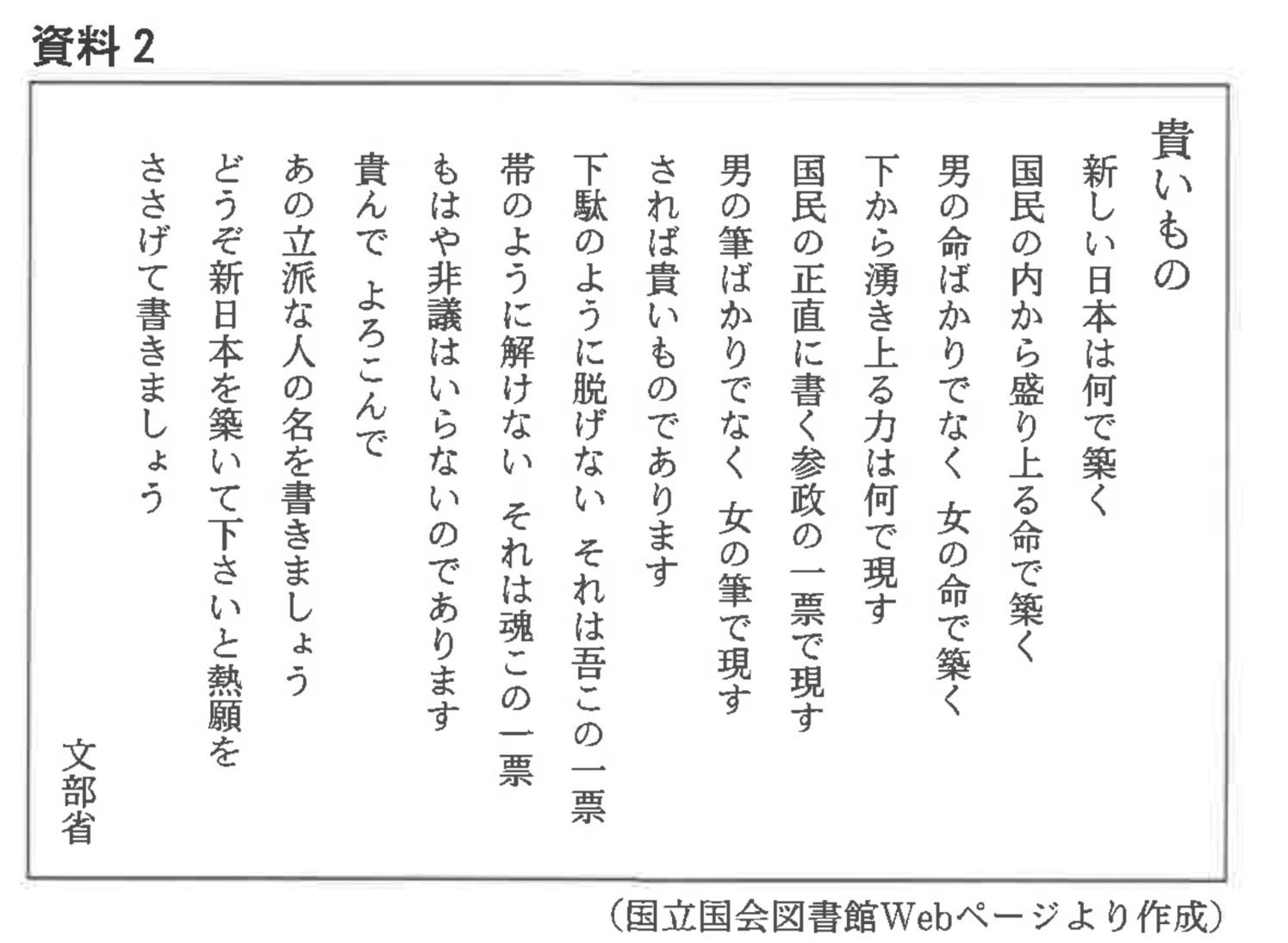 資料 2

貴いもの

新しい日本は何で築く
国民の内から盛り上る命で築く
男の命ばかりでなく 女の命で築く
下から湧き上る力は何で現す
国民の正直に書く参政の一票で現す
男の筆ばかりでなく 女の筆で現す
されば貴いものであります
下駄のように脱げない それは吾この一票
帯のように解けない それは魂この一票
もはや非議はいらないのであります
貴んで よろこんで
あの立派な人の名を書きましょう
どうぞ新日本を築いて下さいと熱願を
ささげて書きましょう

文部省

（国立国会図書館Webページより作成）